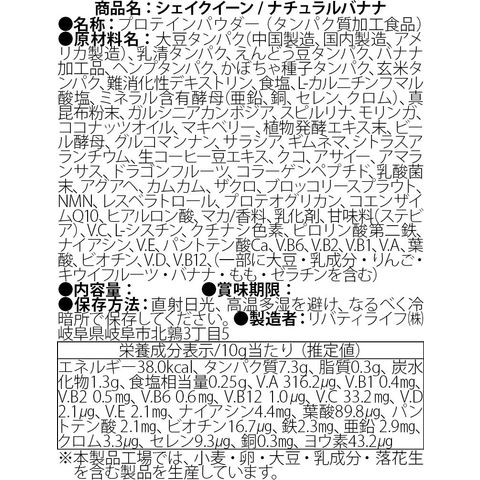 商品名：シェイクイーン / ナチュラルバナナ

●名称：プロテインパウダー（タンパク質加工食品）
●原材料名：大豆タンパク(中国製造、国内製造、アメリカ製造)、乳清タンパク、えんどう豆タンパク、バナナ加工品、ヘンプタンパク、かぼちゃ種子タンパク、玄米タンパク、難消化性デキストリン、食塩、L-カルニチンフマル酸塩、ミネラル含有酵母(亜鉛、銅、セレン、クロム)、真昆布粉末、ガルシニアカンボジア、スピルリナ、モリンガ、ココナッツオイル、マキベリー、植物発酵エキス末、ビール酵母、グルコマンナン、サラシア、ギムネマ、シトラスアランチウム、生コーヒー豆エキス、クコ、アサイー、アマランサス、ドラゴンフルーツ、コラーゲンペプチド、乳酸菌末、アグアヘ、カムカム、ザクロ、ブロッコリースプラウト、NMN、レスベラトロール、プロテオグリカン、コエンザイムQ10、ヒアルロン酸、マカ/香料、乳化剤、甘味料(ステビア)、V.C、L-シスチン、クチナシ色素、ピロリン酸第二鉄、ナイアシン、V.E、パントテン酸Ca、V.B6、V.B2、V.B1、V.A、葉酸、ビオチン、V.D、V.B12、(一部に大豆・乳成分・りんご・キウイフルーツ・バナナ・もも・ゼラチンを含む)
●内容量： ●賞味期限：
●保存方法：直射日光、高温多湿を避け、なるべく冷暗所で保存してください。●製造者：リバティライフ㈱
岐阜県岐阜市北鶉3丁目5

栄養成分表示/10g当たり（推定値）
エネルギー38.0kcal、タンパク質7.3g、脂質0.3g、炭水化物1.3g、食塩相当量0.25g、V.A 316.2μg、V.B1 0.4mg、V.B2 0.5mg、V.B6 0.6mg、V.B12 1.0μg、V.C 33.2mg、V.D 2.1μg、V.E 2.1mg、ナイアシン4.4mg、葉酸89.8μg、パントテン酸 2.1mg、ビオチン16.7μg、鉄2.3mg、亜鉛 2.9mg、クロム3.3μg、セレン9.3μg、銅0.3mg、ヨウ素43.2μg

※本製品工場では、小麦・卵・大豆・乳成分・落花生を含む製品を生産しています。